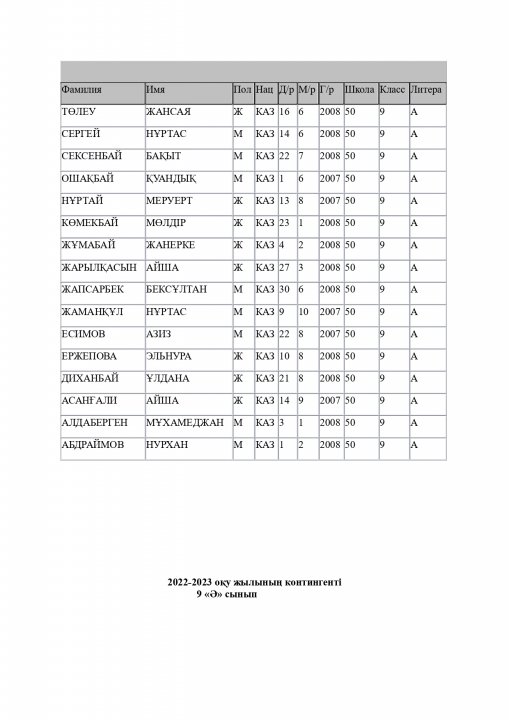 | Фамилия | Имя | Пол | Нац | Д/р | М/р | Г/р | Школа | Класс | Литера |
|---|---|---|---|---|---|---|---|---|---|
| ТӨЛЕУ | ЖАНСАЯ | Ж | КАЗ | 16 | 6 | 2008 | 50 | 9 | А |
| СЕРГЕЙ | НҰРТАС | М | КАЗ | 14 | 6 | 2008 | 50 | 9 | А |
| СЕКСЕНБАЙ | БАҚЫТ | М | КАЗ | 22 | 7 | 2008 | 50 | 9 | А |
| ОШАҚБАЙ | ҚУАНДЫҚ | М | КАЗ | 1 | 6 | 2007 | 50 | 9 | А |
| НҰРТАЙ | МЕРУЕРТ | Ж | КАЗ | 13 | 8 | 2007 | 50 | 9 | А |
| КӨМЕКБАЙ | МӨЛДІР | Ж | КАЗ | 23 | 1 | 2008 | 50 | 9 | А |
| ЖҰМАБАЙ | ЖАНЕРКЕ | Ж | КАЗ | 4 | 2 | 2008 | 50 | 9 | А |
| ЖАРЫЛҚАСЫН | АЙША | Ж | КАЗ | 27 | 3 | 2008 | 50 | 9 | А |
| ЖАПСАРБЕК | БЕКСҰЛТАН | М | КАЗ | 30 | 6 | 2008 | 50 | 9 | А |
| ЖАМАНҚҰЛ | НҰРТАС | М | КАЗ | 9 | 10 | 2007 | 50 | 9 | А |
| ЕСИМОВ | АЗИЗ | М | КАЗ | 22 | 8 | 2007 | 50 | 9 | А |
| ЕРЖЕПОВА | ЭЛЬНУРА | Ж | КАЗ | 10 | 8 | 2008 | 50 | 9 | А |
| ДИХАНБАЙ | ҰЛДАНА | Ж | КАЗ | 21 | 8 | 2008 | 50 | 9 | А |
| АСАНҒАЛИ | АЙША | Ж | КАЗ | 14 | 9 | 2007 | 50 | 9 | А |
| АЛДАБЕРГЕН | МҰХАМЕДЖАН | М | КАЗ | 3 | 1 | 2008 | 50 | 9 | А |
| АБДРАЙМОВ | НУРХАН | М | КАЗ | 1 | 2 | 2008 | 50 | 9 | А |

2022-2023 оқу жылының контингенті
9 «Ә» сынып